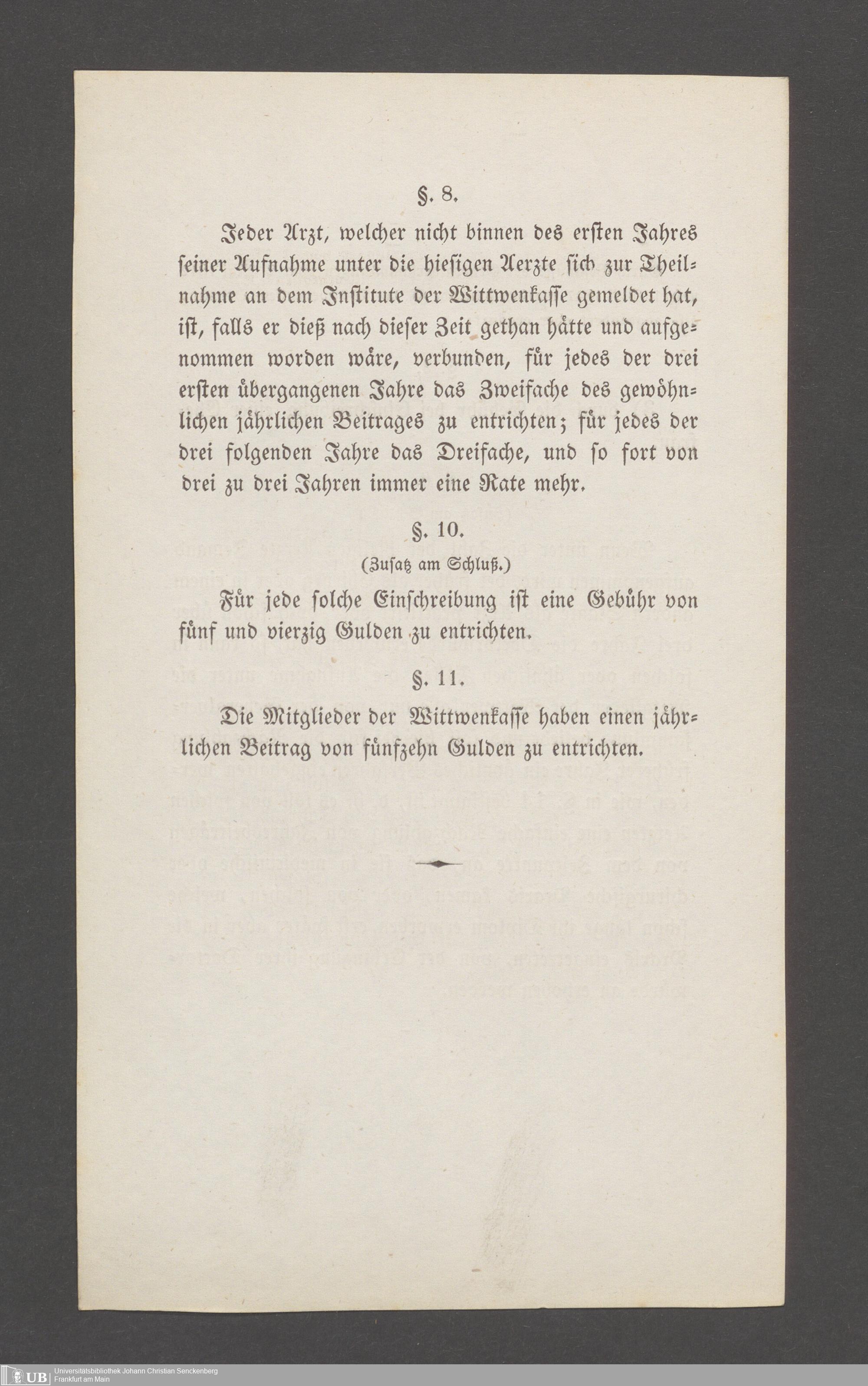 §. 8.

Jeder Arzt, welcher nicht binnen des ersten Jahres seiner Aufnahme unter die hiesigen Aerzte sich zur Theilnahme an dem Institute der Wittwenkasse gemeldet hat, ist, falls er dieß nach dieser Zeit gethan hätte und aufgenommen worden wäre, verbunden, für jedes der drei ersten übergangenen Jahre das Zweifache des gewöhnlichen jährlichen Beitrages zu entrichten; für jedes der drei folgenden Jahre das Dreifache, und so fort von drei zu drei Jahren immer eine Rate mehr.

§. 10.

(Zusatz am Schluß.)

Für jede solche Einschreibung ist eine Gebühr von fünf und vierzig Gulden zu entrichten.

§. 11.

Die Mitglieder der Wittwenkasse haben einen jährlichen Beitrag von fünfzehn Gulden zu entrichten.

UB Universitätsbibliothek Johann Christian Senckenberg Frankfurt am Main